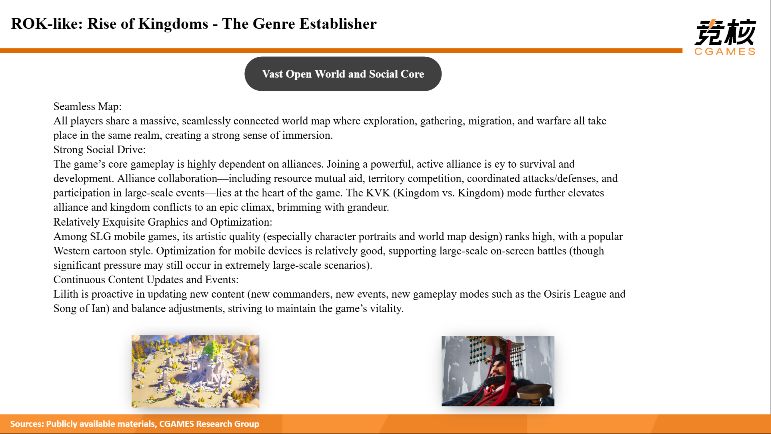 ROK-like: Rise of Kingdoms - The Genre Establisher

竞核
CGAMES

Vast Open World and Social Core

Seamless Map:
All players share a massive, seamlessly connected world map where exploration, gathering, migration, and warfare all take place in the same realm, creating a strong sense of immersion.
Strong Social Drive:
The game's core gameplay is highly dependent on alliances. Joining a powerful, active alliance is ey to survival and development. Alliance collaboration—including resource mutual aid, territory competition, coordinated attacks/defenses, and participation in large-scale events—lies at the heart of the game. The KVK (Kingdom vs. Kingdom) mode further elevates alliance and kingdom conflicts to an epic climax, brimming with grandeur.
Relatively Exquisite Graphics and Optimization:
Among SLG mobile games, its artistic quality (especially character portraits and world map design) ranks high, with a popular Western cartoon style. Optimization for mobile devices is relatively good, supporting large-scale on-screen battles (though significant pressure may still occur in extremely large-scale scenarios).
Continuous Content Updates and Events:
Lilith is proactive in updating new content (new commanders, new events, new gameplay modes such as the Osiris League and Song of Ian) and balance adjustments, striving to maintain the game's vitality.

Sources: Publicly available materials, CGAMES Research Group